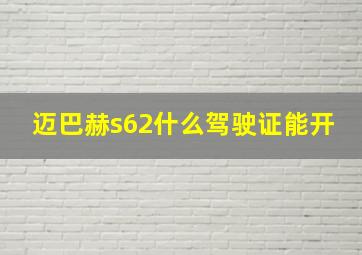 迈巴赫s62什么驾驶证能开